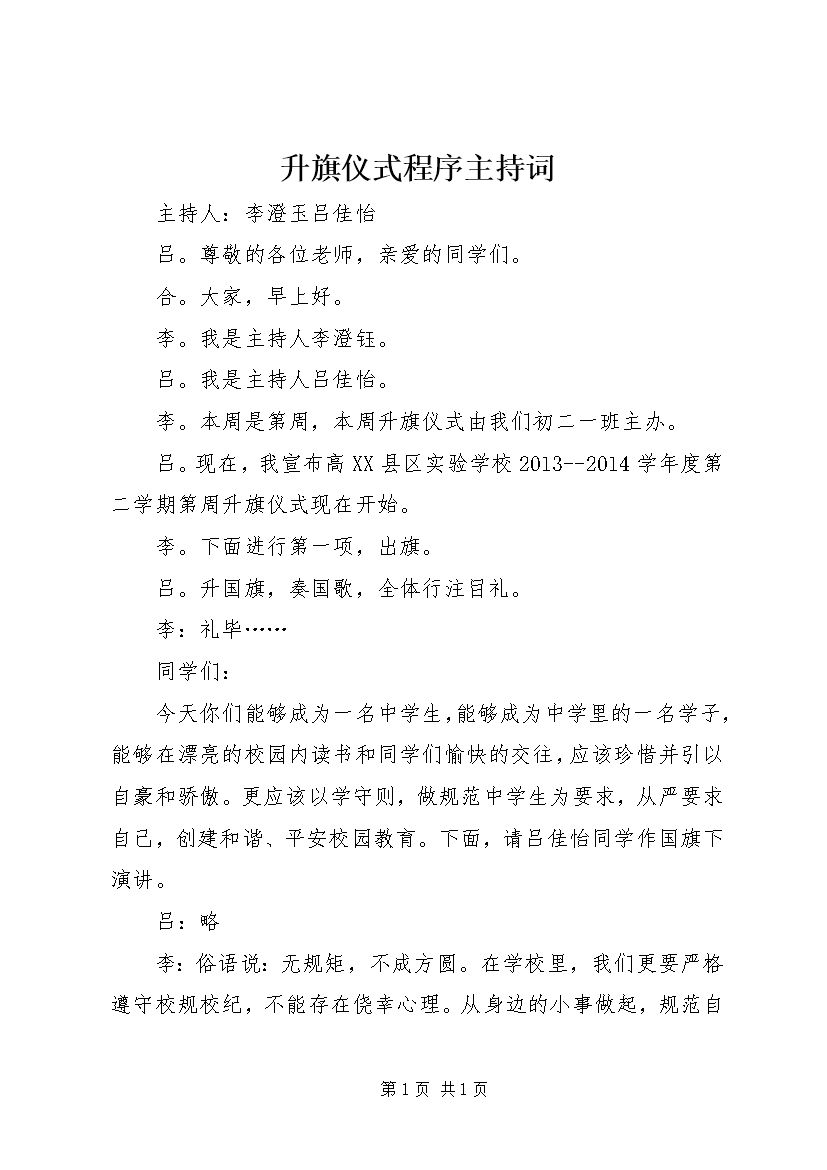 升旗仪式程序主持词

主持人：李澄玉吕佳怡

吕。尊敬的各位老师，亲爱的同学们。

合。大家，早上好。

李。我是主持人李澄钰。

吕。我是主持人吕佳怡。

李。本周是第周，本周升旗仪式由我们初二一班主办。

吕。现在，我宣布高XX县区实验学校2013--2014学年度第二学期第周升旗仪式现在开始。

李。下面进行第一项，出旗。

吕。升国旗，奏国歌，全体行注目礼。

李：礼毕……

同学们：

今天你们能够成为一名中学生，能够成为中学里的一名学子，能够在漂亮的校园内读书和同学们愉快的交往，应该珍惜并引以自豪和骄傲。更应该以学守则，做规范中学生为要求，从严要求自己，创建和谐、平安校园教育。下面，请吕佳怡同学作国旗下演讲。

吕：略

李：俗语说：无规矩，不成方圆。在学校里，我们更要严格遵守校规校纪，不能存在侥幸心理。从身边的小事做起，规范自

第1页 共1页